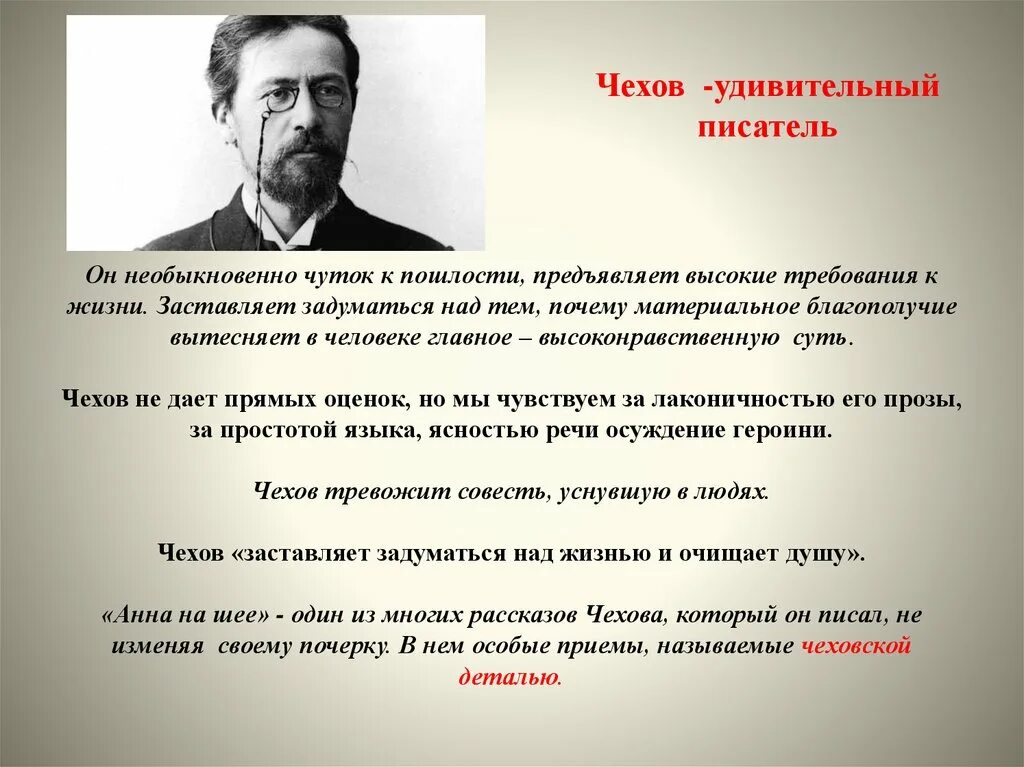 Чехов -удивительный писатель

Он необыкновенно чуток к пошлости, предъявляет высокие требования к жизни. Заставляет задуматься над тем, почему материальное благополучие вытесняет в человеке главное – высоконравственную суть.

Чехов не дает прямых оценок, но мы чувствуем за лаконичностью его прозы, за простотой языка, ясностью речи осуждение героини.

Чехов тревожит совесть, уснувшую в людях.

Чехов «заставляет задуматься над жизнью и очищает душу».

«Анна на шее» - один из многих рассказов Чехова, который он писал, не изменяя своему почерку. В нем особые приемы, называемые чеховской деталью.